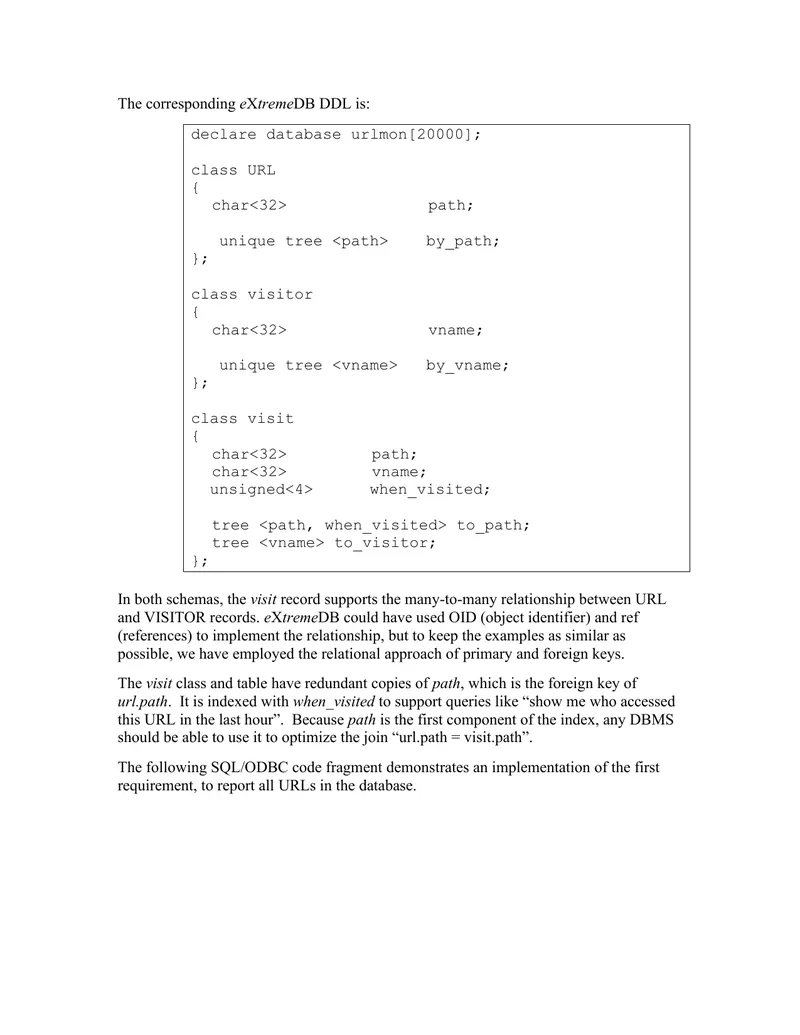 The corresponding eXtremeDB DDL is:

declare database urlmon[20000];

class URL
{
  char<32>               path;

   unique tree <path>    by_path;
};

class visitor
{
  char<32>               vname;

   unique tree <vname>   by_vname;
};

class visit
{
  char<32>         path;
  char<32>         vname;
  unsigned<4>      when_visited;

  tree <path, when_visited> to_path;
  tree <vname> to_visitor;
};

In both schemas, the visit record supports the many-to-many relationship between URL and VISITOR records. eXtremeDB could have used OID (object identifier) and ref (references) to implement the relationship, but to keep the examples as similar as possible, we have employed the relational approach of primary and foreign keys.

The visit class and table have redundant copies of path, which is the foreign key of url.path. It is indexed with when_visited to support queries like "show me who accessed this URL in the last hour". Because path is the first component of the index, any DBMS should be able to use it to optimize the join "url.path = visit.path".

The following SQL/ODBC code fragment demonstrates an implementation of the first requirement, to report all URLs in the database.